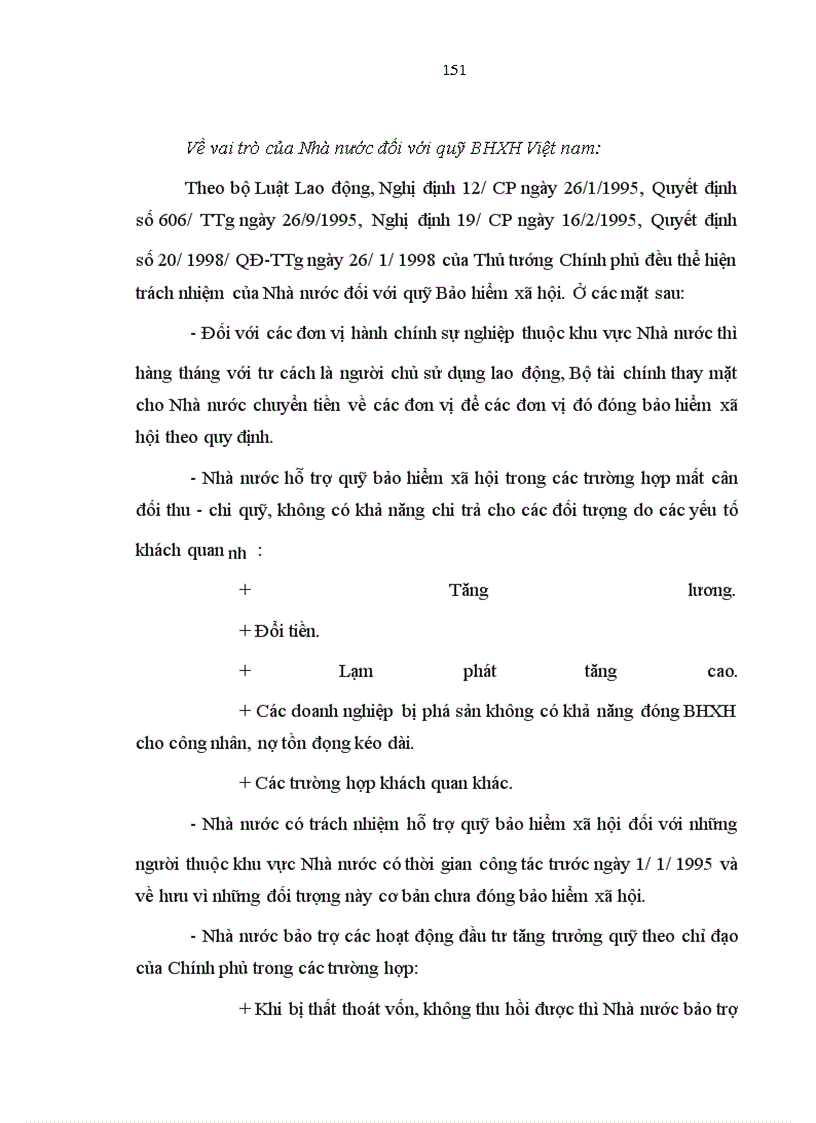 151

Về vai trò của Nhà nước đối với quỹ BHXH Việt nam:

Theo bộ Luật Lao động, Nghị định 12/ CP ngày 26/1/1995, Quyết định số 606/ TTg ngày 26/9/1995, Nghị định 19/ CP ngày 16/2/1995, Quyết định số 20/ 1998/ QĐ-TTg ngày 26/ 1/ 1998 của Thủ tướng Chính phủ đều thể hiện trách nhiệm của Nhà nước đối với quỹ Bảo hiểm xã hội. Ở các mặt sau:

- Đối với các đơn vị hành chính sự nghiệp thuộc khu vực Nhà nước thì hàng tháng với tư cách là người chủ sử dụng lao động, Bộ tài chính thay mặt cho Nhà nước chuyển tiền về các đơn vị để các đơn vị đó đóng bảo hiểm xã hội theo quy định.

- Nhà nước hỗ trợ quỹ bảo hiểm xã hội trong các trường hợp mất cân đối thu - chi quỹ, không có khả năng chi trả cho các đối tượng do các yếu tố khách quan nh :

+ Tăng lương.

+ Đổi tiền.

+ Lạm phát tăng cao.

+ Các doanh nghiệp bị phá sản không có khả năng đóng BHXH cho công nhân, nợ tồn đọng kéo dài.

+ Các trường hợp khách quan khác.

- Nhà nước có trách nhiệm hỗ trợ quỹ bảo hiểm xã hội đối với những người thuộc khu vực Nhà nước có thời gian công tác trước ngày 1/ 1/ 1995 và về hưu vì những đối tượng này cơ bản chưa đóng bảo hiểm xã hội.

- Nhà nước bảo trợ các hoạt động đầu tư tăng trưởng quỹ theo chỉ đạo của Chính phủ trong các trường hợp:

+ Khi bị thất thoát vốn, không thu hồi được thì Nhà nước bảo trợ